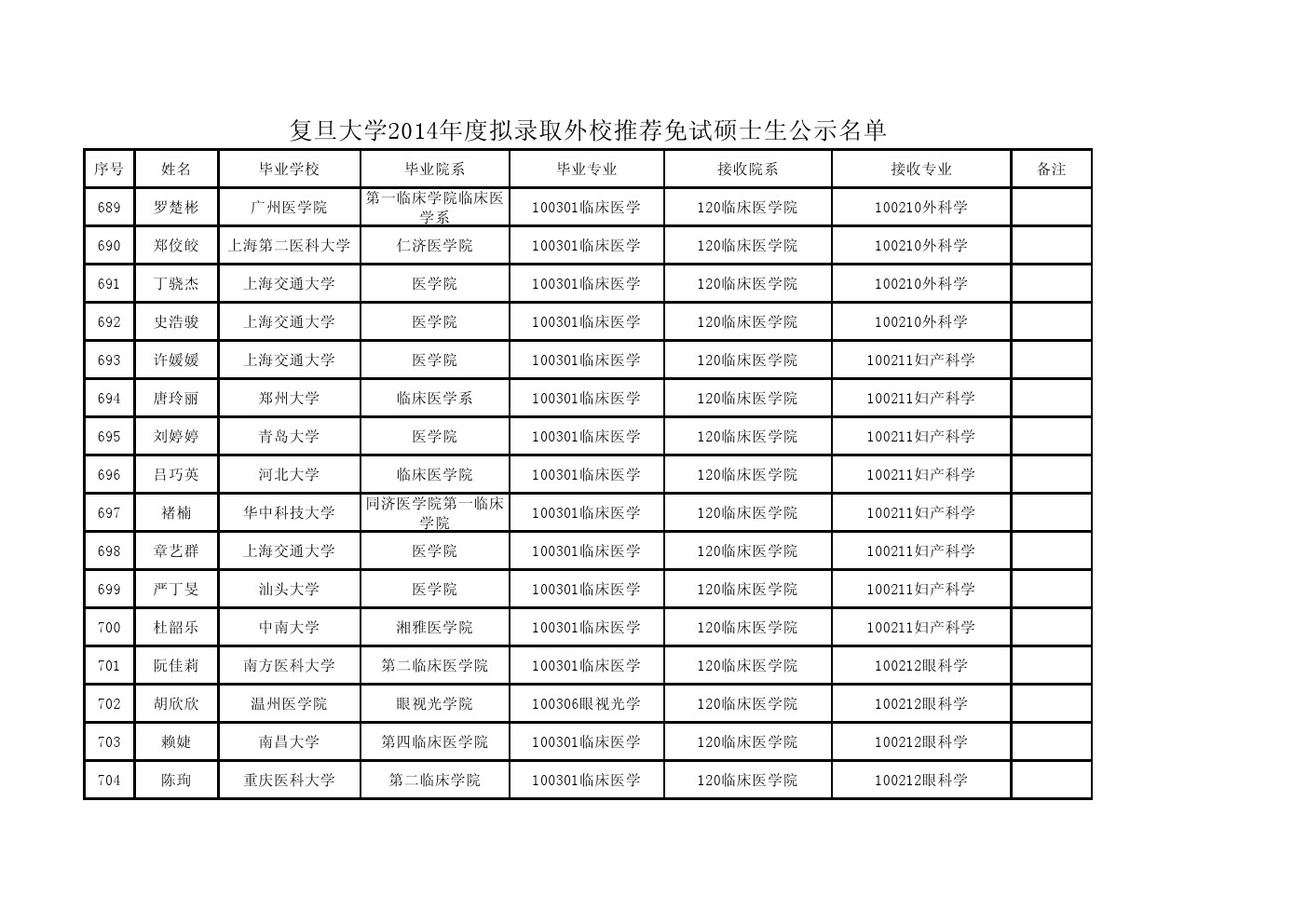 复旦大学2014年度拟录取外校推荐免试硕士生公示名单

| 序号 | 姓名 | 毕业学校 | 毕业院系 | 毕业专业 | 接收院系 | 接收专业 | 备注 |
|---|---|---|---|---|---|---|---|
| 689 | 罗楚彬 | 广州医学院 | 第一临床学院临床医学系 | 100301临床医学 | 120临床医学院 | 100210外科学 | |
| 690 | 郑佼皎 | 上海第二医科大学 | 仁济医学院 | 100301临床医学 | 120临床医学院 | 100210外科学 | |
| 691 | 丁骁杰 | 上海交通大学 | 医学院 | 100301临床医学 | 120临床医学院 | 100210外科学 | |
| 692 | 史浩骏 | 上海交通大学 | 医学院 | 100301临床医学 | 120临床医学院 | 100210外科学 | |
| 693 | 许媛媛 | 上海交通大学 | 医学院 | 100301临床医学 | 120临床医学院 | 100211妇产科学 | |
| 694 | 唐玲丽 | 郑州大学 | 临床医学系 | 100301临床医学 | 120临床医学院 | 100211妇产科学 | |
| 695 | 刘婷婷 | 青岛大学 | 医学院 | 100301临床医学 | 120临床医学院 | 100211妇产科学 | |
| 696 | 吕巧英 | 河北大学 | 临床医学院 | 100301临床医学 | 120临床医学院 | 100211妇产科学 | |
| 697 | 褚楠 | 华中科技大学 | 同济医学院第一临床学院 | 100301临床医学 | 120临床医学院 | 100211妇产科学 | |
| 698 | 章艺群 | 上海交通大学 | 医学院 | 100301临床医学 | 120临床医学院 | 100211妇产科学 | |
| 699 | 严丁旻 | 汕头大学 | 医学院 | 100301临床医学 | 120临床医学院 | 100211妇产科学 | |
| 700 | 杜韶乐 | 中南大学 | 湘雅医学院 | 100301临床医学 | 120临床医学院 | 100211妇产科学 | |
| 701 | 阮佳莉 | 南方医科大学 | 第二临床医学院 | 100301临床医学 | 120临床医学院 | 100212眼科学 | |
| 702 | 胡欣欣 | 温州医学院 | 眼视光学院 | 100306眼视光学 | 120临床医学院 | 100212眼科学 | |
| 703 | 赖婕 | 南昌大学 | 第四临床医学院 | 100301临床医学 | 120临床医学院 | 100212眼科学 | |
| 704 | 陈珣 | 重庆医科大学 | 第二临床学院 | 100301临床医学 | 120临床医学院 | 100212眼科学 | |